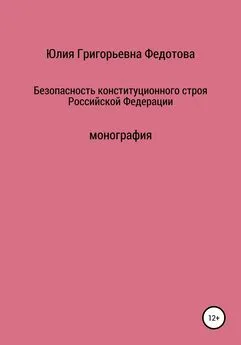 Юлия Григорьевна Федотова

Безопасность конституционного строя Российской Федерации

монография

12+